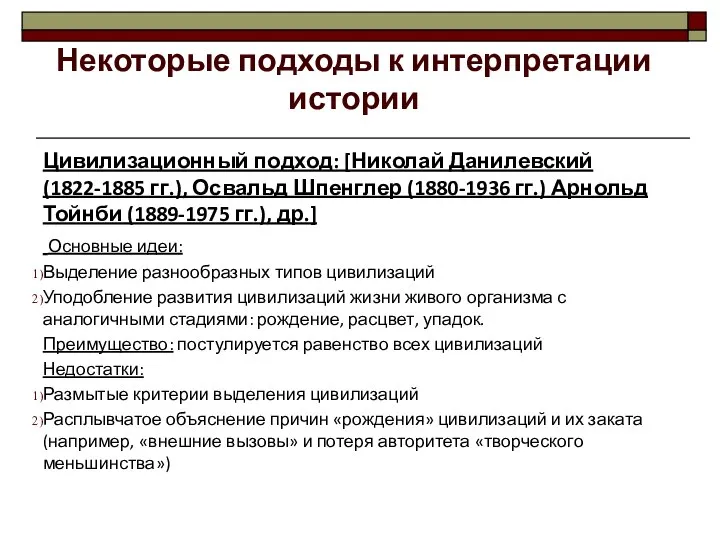 Некоторые подходы к интерпретации истории

Цивилизационный подход: [Николай Данилевский (1822-1885 гг.), Освальд Шпенглер (1880-1936 гг.) Арнольд Тойнби (1889-1975 гг.), др.]

Основные идеи:

1) Выделение разнообразных типов цивилизаций

2) Уподобление развития цивилизаций жизни живого организма с аналогичными стадиями: рождение, расцвет, упадок.

Преимущество: постулируется равенство всех цивилизаций

Недостатки:

1) Размытые критерии выделения цивилизаций

2) Расплывчатое объяснение причин «рождения» цивилизаций и их заката (например, «внешние вызовы» и потеря авторитета «творческого меньшинства»)